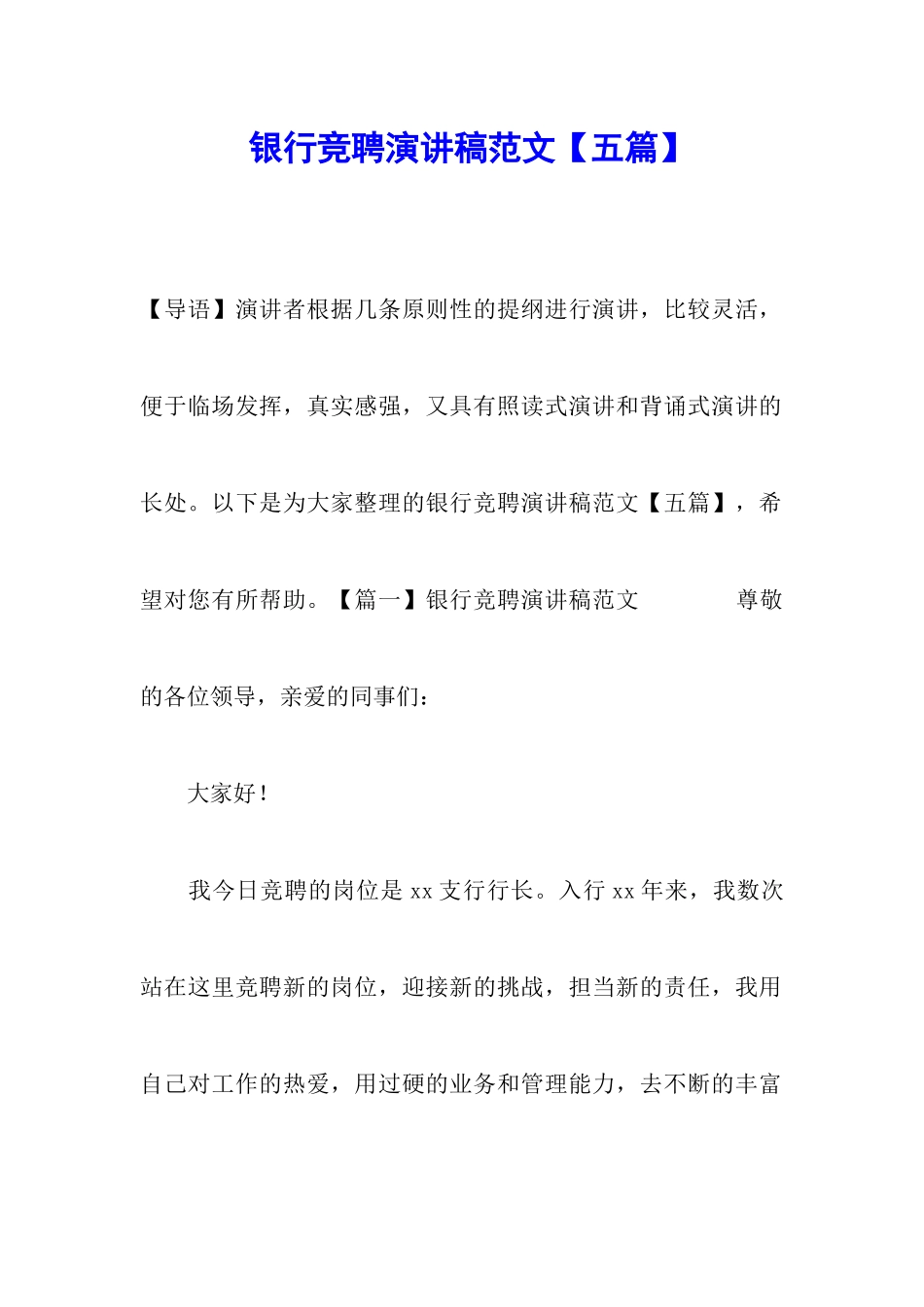 银行竞聘演讲稿范文【五篇】

【导语】演讲者根据几条原则性的提纲进行演讲，比较灵活，便于临场发挥，真实感强，又具有照读式演讲和背诵式演讲的长处。以下是为大家整理的银行竞聘演讲稿范文【五篇】，希望对您有所帮助。【篇一】银行竞聘演讲稿范文　　　　尊敬的各位领导，亲爱的同事们：

大家好！

我今日竞聘的岗位是 xx 支行行长。入行 xx 年来，我数次站在这里竞聘新的岗位，迎接新的挑战，担当新的责任，我用自己对工作的热爱，用过硬的业务和管理能力，去不断的丰富